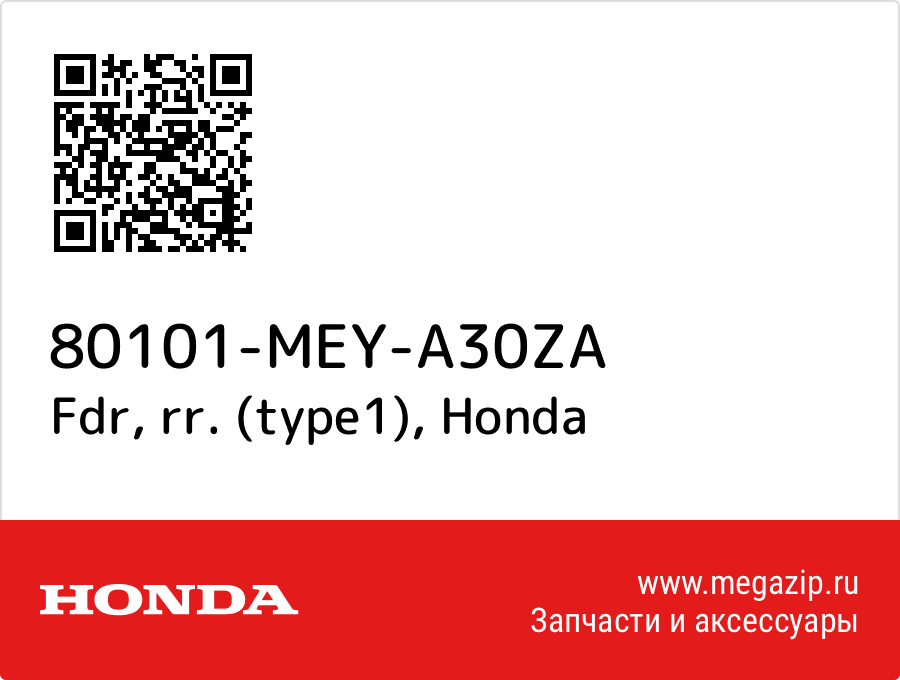 80101-MEY-A30ZA
Fdr, rr. (type1), Honda

HONDA

www.megazip.ru
Запчасти и аксессуары